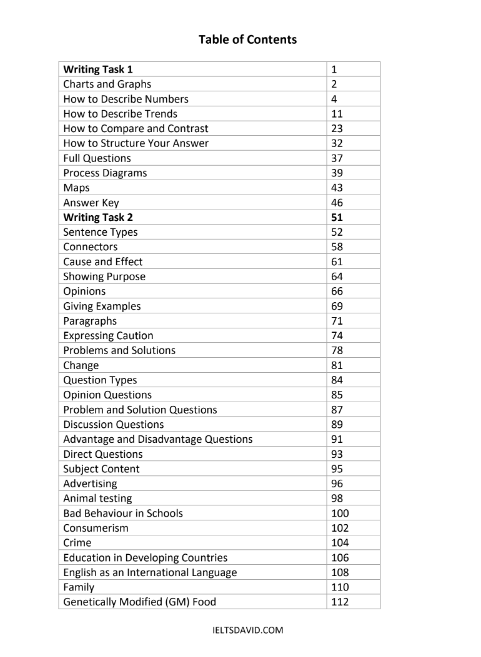 Table of Contents

| | |
|---|---|
| **Writing Task 1** | 1 |
| Charts and Graphs | 2 |
| How to Describe Numbers | 4 |
| How to Describe Trends | 11 |
| How to Compare and Contrast | 23 |
| How to Structure Your Answer | 32 |
| Full Questions | 37 |
| Process Diagrams | 39 |
| Maps | 43 |
| Answer Key | 46 |
| **Writing Task 2** | **51** |
| Sentence Types | 52 |
| Connectors | 58 |
| Cause and Effect | 61 |
| Showing Purpose | 64 |
| Opinions | 66 |
| Giving Examples | 69 |
| Paragraphs | 71 |
| Expressing Caution | 74 |
| Problems and Solutions | 78 |
| Change | 81 |
| Question Types | 84 |
| Opinion Questions | 85 |
| Problem and Solution Questions | 87 |
| Discussion Questions | 89 |
| Advantage and Disadvantage Questions | 91 |
| Direct Questions | 93 |
| Subject Content | 95 |
| Advertising | 96 |
| Animal testing | 98 |
| Bad Behaviour in Schools | 100 |
| Consumerism | 102 |
| Crime | 104 |
| Education in Developing Countries | 106 |
| English as an International Language | 108 |
| Family | 110 |
| Genetically Modified (GM) Food | 112 |

IELTSDAVID.COM